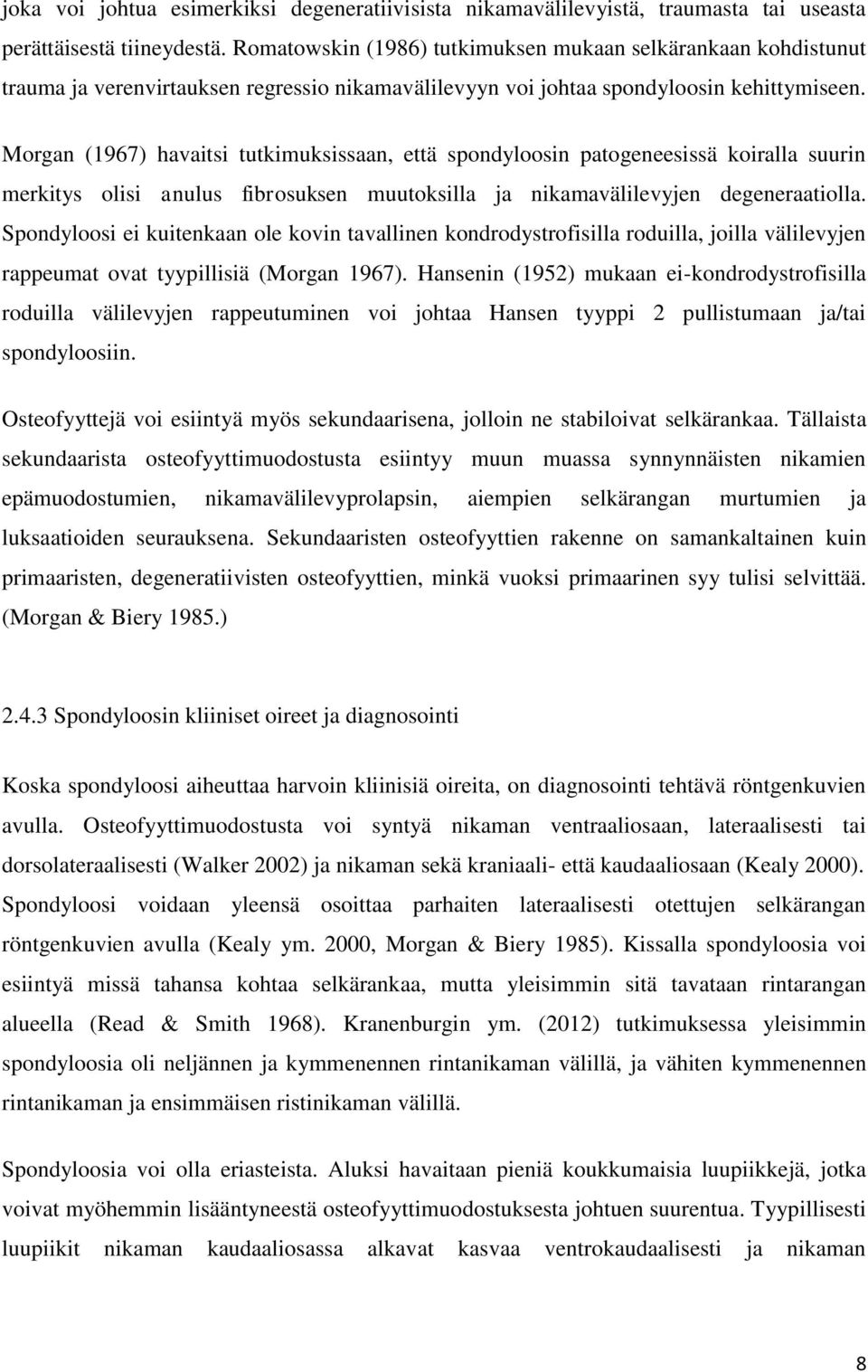 joka voi johtua esimerkiksi degeneratiivisista nikamavälilevyistä, traumasta tai useasta perättäisestä tiineydestä. Romatowskin (1986) tutkimuksen mukaan selkärankaan kohdistunut trauma ja verenvirtauksen regressio nikamavälilevyyn voi johtaa spondyloosin kehittymiseen. Morgan (1967) havaitsi tutkimuksissaan, että spondyloosin patogeneesissä koiralla suurin merkitys olisi anulus fibrosuksen muutoksilla ja nikamavälilevyjen degeneraatiolla. Spondyloosi ei kuitenkaan ole kovin tavallinen kondrodystrofisilla roduilla, joilla välilevyjen rappeumat ovat tyypillisiä (Morgan 1967). Hansenin (1952) mukaan ei-kondrodystrofisilla roduilla välilevyjen rappeutuminen voi johtaa Hansen tyyppi 2 pullistumaan ja/tai spondyloosiin.

Osteofyyttejä voi esiintyä myös sekundaarisena, jolloin ne stabiloivat selkärankaa. Tällaista sekundaarista osteofyyttimuodostusta esiintyy muun muassa synnynnäisten nikamien epämuodostumien, nikamavälilevyprolapsin, aiempien selkärangan murtumien ja luksaatioiden seurauksena. Sekundaaristen osteofyyttien rakenne on samankaltainen kuin primaaristen, degeneratiivisten osteofyyttien, minkä vuoksi primaarinen syy tulisi selvittää. (Morgan & Biery 1985.)

2.4.3 Spondyloosin kliiniset oireet ja diagnosointi

Koska spondyloosi aiheuttaa harvoin kliinisiä oireita, on diagnosointi tehtävä röntgenkuvien avulla. Osteofyyttimuodostusta voi syntyä nikaman ventraaliosaan, lateraalisesti tai dorsolateraalisesti (Walker 2002) ja nikaman sekä kraniaali- että kaudaaliosaan (Kealy 2000). Spondyloosi voidaan yleensä osoittaa parhaiten lateraalisesti otettujen selkärangan röntgenkuvien avulla (Kealy ym. 2000, Morgan & Biery 1985). Kissalla spondyloosia voi esiintyä missä tahansa kohtaa selkärankaa, mutta yleisimmin sitä tavataan rintarangan alueella (Read & Smith 1968). Kranenburgin ym. (2012) tutkimuksessa yleisimmin spondyloosia oli neljännen ja kymmenennen rintanikaman välillä, ja vähiten kymmenennen rintanikaman ja ensimmäisen ristinikaman välillä.

Spondyloosia voi olla eriasteista. Aluksi havaitaan pieniä koukkumaisia luupiikkejä, jotka voivat myöhemmin lisääntyneestä osteofyyttimuodostuksesta johtuen suurentua. Tyypillisesti luupiikit nikaman kaudaaliosassa alkavat kasvaa ventrokaudaalisesti ja nikaman

8